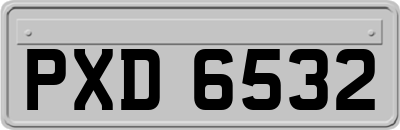 PXD 6532